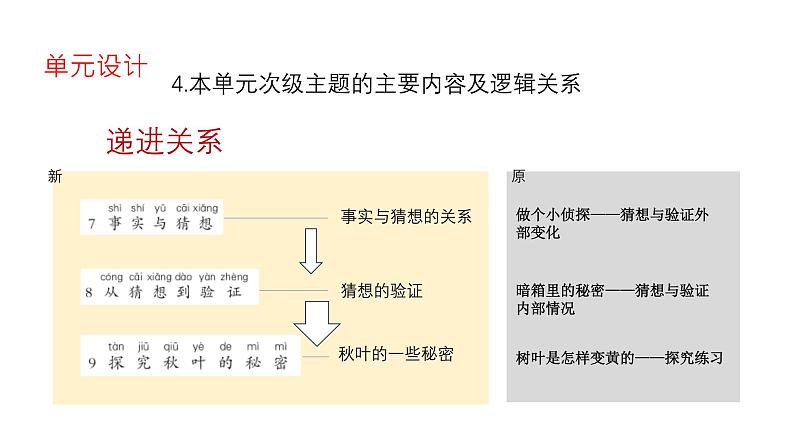 单元设计

4.本单元次级主题的主要内容及逻辑关系

递进关系

新

shì shí yǔ cāi xiǎng
7 事实与猜想

事实与猜想的关系

cóng cāi xiǎng dào yàn zhèng
8 从猜想到验证

猜想的验证

tàn jiū qiū yè de mì mì
9 探究秋叶的秘密

秋叶的一些秘密

原

做个小侦探——猜想与验证外部变化

暗箱里的秘密——猜想与验证内部情况

树叶是怎样变黄的——探究练习